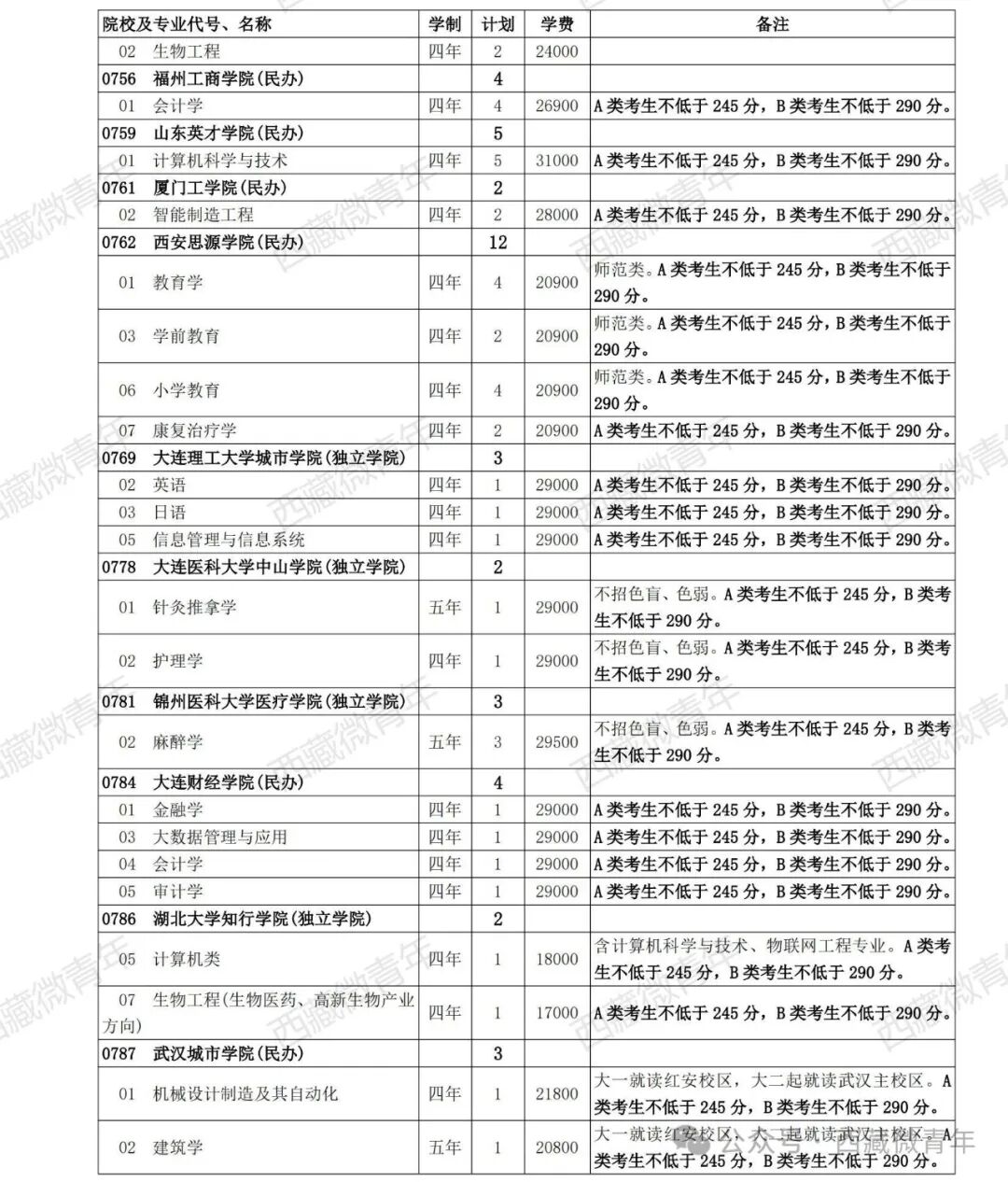 | 院校及专业代号、名称 | 学制 | 计划 | 学费 | 备注 |
|---|---|---|---|---|
| 02 生物工程 | 四年 | 2 | 24000 | |
| 0756 福州工商学院(民办) | | 4 | | |
| 01 会计学 | 四年 | 4 | 26900 | A类考生不低于245分，B类考生不低于290分。 |
| 0759 山东英才学院(民办) | | 5 | | |
| 01 计算机科学与技术 | 四年 | 5 | 31000 | A类考生不低于245分，B类考生不低于290分。 |
| 0761 厦门工学院(民办) | | 2 | | |
| 02 智能制造工程 | 四年 | 2 | 28000 | A类考生不低于245分，B类考生不低于290分。 |
| 0762 西安思源学院(民办) | | 12 | | |
| 01 教育学 | 四年 | 4 | 20900 | 师范类。A类考生不低于245分，B类考生不低于290分。 |
| 03 学前教育 | 四年 | 2 | 20900 | 师范类。A类考生不低于245分，B类考生不低于290分。 |
| 06 小学教育 | 四年 | 4 | 20900 | 师范类。A类考生不低于245分，B类考生不低于290分。 |
| 07 康复治疗学 | 四年 | 2 | 20900 | A类考生不低于245分，B类考生不低于290分。 |
| 0769 大连理工大学城市学院(独立学院) | | 3 | | |
| 02 英语 | 四年 | 1 | 29000 | A类考生不低于245分，B类考生不低于290分。 |
| 03 日语 | 四年 | 1 | 29000 | A类考生不低于245分，B类考生不低于290分。 |
| 05 信息管理与信息系统 | 四年 | 1 | 29000 | A类考生不低于245分，B类考生不低于290分。 |
| 0778 大连医科大学中山学院(独立学院) | | 2 | | |
| 01 针灸推拿学 | 五年 | 1 | 29000 | 不招色盲、色弱。A类考生不低于245分，B类考生不低于290分。 |
| 02 护理学 | 四年 | 1 | 29000 | 不招色盲、色弱。A类考生不低于245分，B类考生不低于290分。 |
| 0781 锦州医科大学医疗学院(独立学院) | | 3 | | |
| 02 麻醉学 | 五年 | 3 | 29500 | 不招色盲、色弱。A类考生不低于245分，B类考生不低于290分。 |
| 0784 大连财经学院(民办) | | 4 | | |
| 01 金融学 | 四年 | 1 | 29000 | A类考生不低于245分，B类考生不低于290分。 |
| 03 大数据管理与应用 | 四年 | 1 | 29000 | A类考生不低于245分，B类考生不低于290分。 |
| 04 会计学 | 四年 | 1 | 29000 | A类考生不低于245分，B类考生不低于290分。 |
| 05 审计学 | 四年 | 1 | 29000 | A类考生不低于245分，B类考生不低于290分。 |
| 0786 湖北大学知行学院(独立学院) | | 2 | | |
| 05 计算机类 | 四年 | 1 | 18000 | 含计算机科学与技术、物联网工程专业。A类考生不低于245分，B类考生不低于290分。 |
| 07 生物工程(生物医药、高新生物产业方向) | 四年 | 1 | 17000 | A类考生不低于245分，B类考生不低于290分。 |
| 0787 武汉城市学院(民办) | | 3 | | |
| 01 机械设计制造及其自动化 | 四年 | 1 | 21800 | 大一就读红安校区，大二起就读武汉主校区。A类考生不低于245分，B类考生不低于290分。 |
| 02 建筑学 | 五年 | 1 | 20800 | 大一就读红安校区，大二起就读武汉主校区。A类考生不低于245分，B类考生不低于290分。 |

西藏微青年

公众号 · 西藏微青年